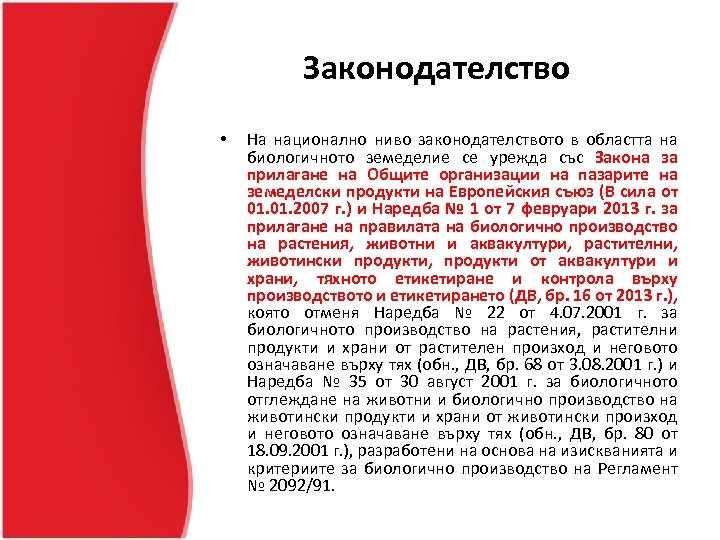 Законодателство

• На национално ниво законодателството в областта на биологичното земеделие се урежда със Закона за прилагане на Общите организации на пазарите на земеделски продукти на Европейския съюз (В сила от 01.01.2007 г.) и Наредба № 1 от 7 февруари 2013 г. за прилагане на правилата на биологично производство на растения, животни и аквакултури, растителни, животински продукти, продукти от аквакултури и храни, тяхното етикетиране и контрола върху производството и етикетирането (ДВ, бр. 16 от 2013 г.), която отменя Наредба № 22 от 4.07.2001 г. за биологичното производство на растения, растителни продукти и храни от растителен произход и неговото означаване върху тях (обн., ДВ, бр. 68 от 3.08.2001 г.) и Наредба № 35 от 30 август 2001 г. за биологичното отглеждане на животни и биологично производство на животински продукти и храни от животински произход и неговото означаване върху тях (обн., ДВ, бр. 80 от 18.09.2001 г.), разработени на основа на изискванията и критериите за биологично производство на Регламент № 2092/91.